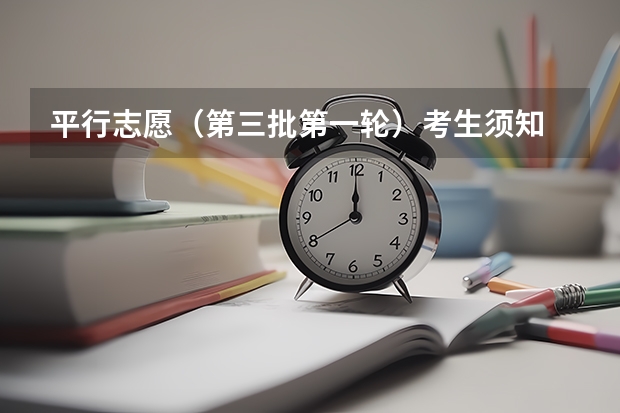 平行志愿（第三批第一轮）考生须知

12
1
2
3
4
5
6
7
8
9
10
11